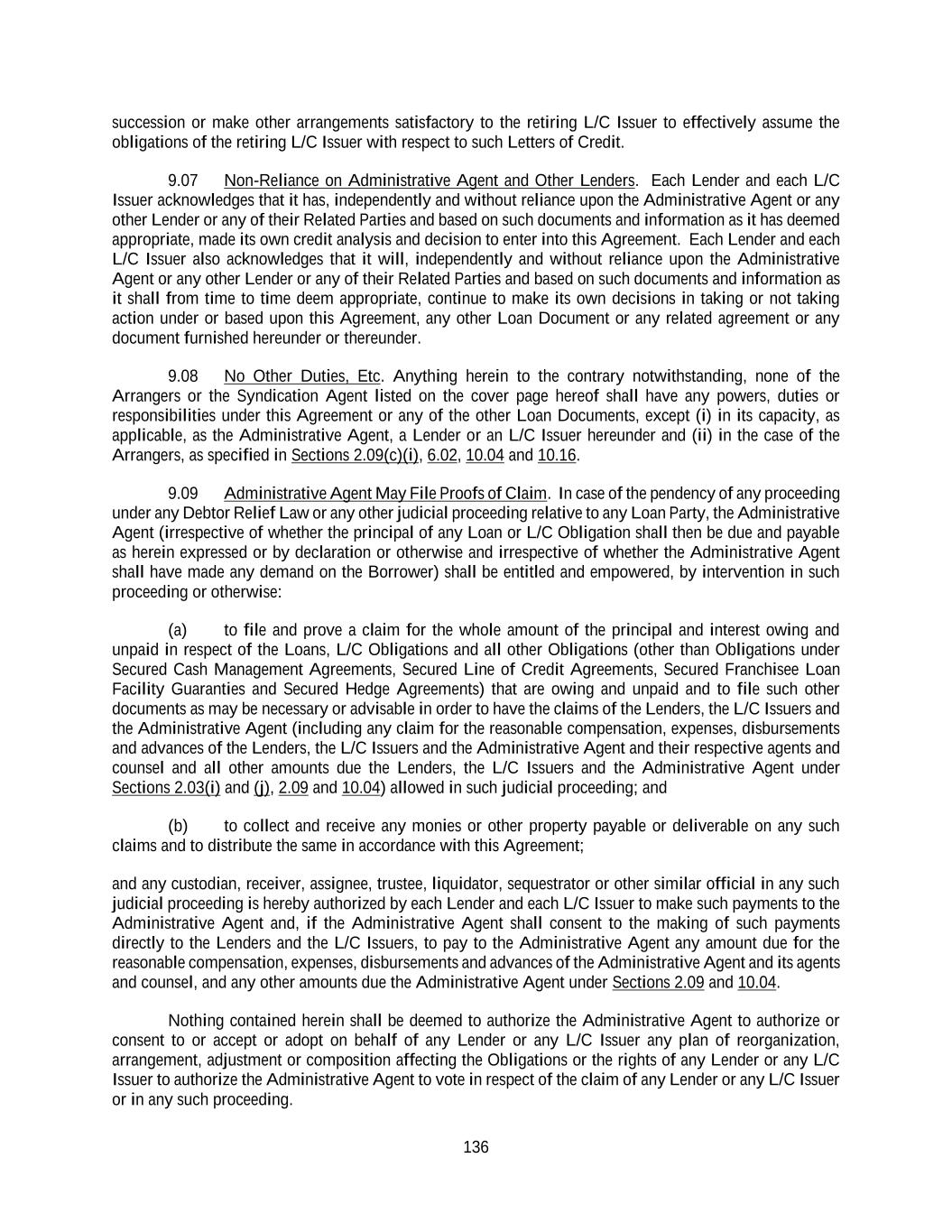 succession or make other arrangements satisfactory to the retiring L/C Issuer to effectively assume the obligations of the retiring L/C Issuer with respect to such Letters of Credit.

9.07 Non-Reliance on Administrative Agent and Other Lenders. Each Lender and each L/C Issuer acknowledges that it has, independently and without reliance upon the Administrative Agent or any other Lender or any of their Related Parties and based on such documents and information as it has deemed appropriate, made its own credit analysis and decision to enter into this Agreement. Each Lender and each L/C Issuer also acknowledges that it will, independently and without reliance upon the Administrative Agent or any other Lender or any of their Related Parties and based on such documents and information as it shall from time to time deem appropriate, continue to make its own decisions in taking or not taking action under or based upon this Agreement, any other Loan Document or any related agreement or any document furnished hereunder or thereunder.

9.08 No Other Duties, Etc. Anything herein to the contrary notwithstanding, none of the Arrangers or the Syndication Agent listed on the cover page hereof shall have any powers, duties or responsibilities under this Agreement or any of the other Loan Documents, except (i) in its capacity, as applicable, as the Administrative Agent, a Lender or an L/C Issuer hereunder and (ii) in the case of the Arrangers, as specified in Sections 2.09(c)(i), 6.02, 10.04 and 10.16.

9.09 Administrative Agent May File Proofs of Claim. In case of the pendency of any proceeding under any Debtor Relief Law or any other judicial proceeding relative to any Loan Party, the Administrative Agent (irrespective of whether the principal of any Loan or L/C Obligation shall then be due and payable as herein expressed or by declaration or otherwise and irrespective of whether the Administrative Agent shall have made any demand on the Borrower) shall be entitled and empowered, by intervention in such proceeding or otherwise:

(a) to file and prove a claim for the whole amount of the principal and interest owing and unpaid in respect of the Loans, L/C Obligations and all other Obligations (other than Obligations under Secured Cash Management Agreements, Secured Line of Credit Agreements, Secured Franchisee Loan Facility Guaranties and Secured Hedge Agreements) that are owing and unpaid and to file such other documents as may be necessary or advisable in order to have the claims of the Lenders, the L/C Issuers and the Administrative Agent (including any claim for the reasonable compensation, expenses, disbursements and advances of the Lenders, the L/C Issuers and the Administrative Agent and their respective agents and counsel and all other amounts due the Lenders, the L/C Issuers and the Administrative Agent under Sections 2.03(i) and (j), 2.09 and 10.04) allowed in such judicial proceeding; and

(b) to collect and receive any monies or other property payable or deliverable on any such claims and to distribute the same in accordance with this Agreement;

and any custodian, receiver, assignee, trustee, liquidator, sequestrator or other similar official in any such judicial proceeding is hereby authorized by each Lender and each L/C Issuer to make such payments to the Administrative Agent and, if the Administrative Agent shall consent to the making of such payments directly to the Lenders and the L/C Issuers, to pay to the Administrative Agent any amount due for the reasonable compensation, expenses, disbursements and advances of the Administrative Agent and its agents and counsel, and any other amounts due the Administrative Agent under Sections 2.09 and 10.04.

Nothing contained herein shall be deemed to authorize the Administrative Agent to authorize or consent to or accept or adopt on behalf of any Lender or any L/C Issuer any plan of reorganization, arrangement, adjustment or composition affecting the Obligations or the rights of any Lender or any L/C Issuer to authorize the Administrative Agent to vote in respect of the claim of any Lender or any L/C Issuer or in any such proceeding.

136